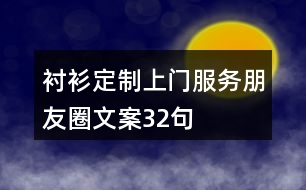 衬衫定制上门服务朋友圈文案32句